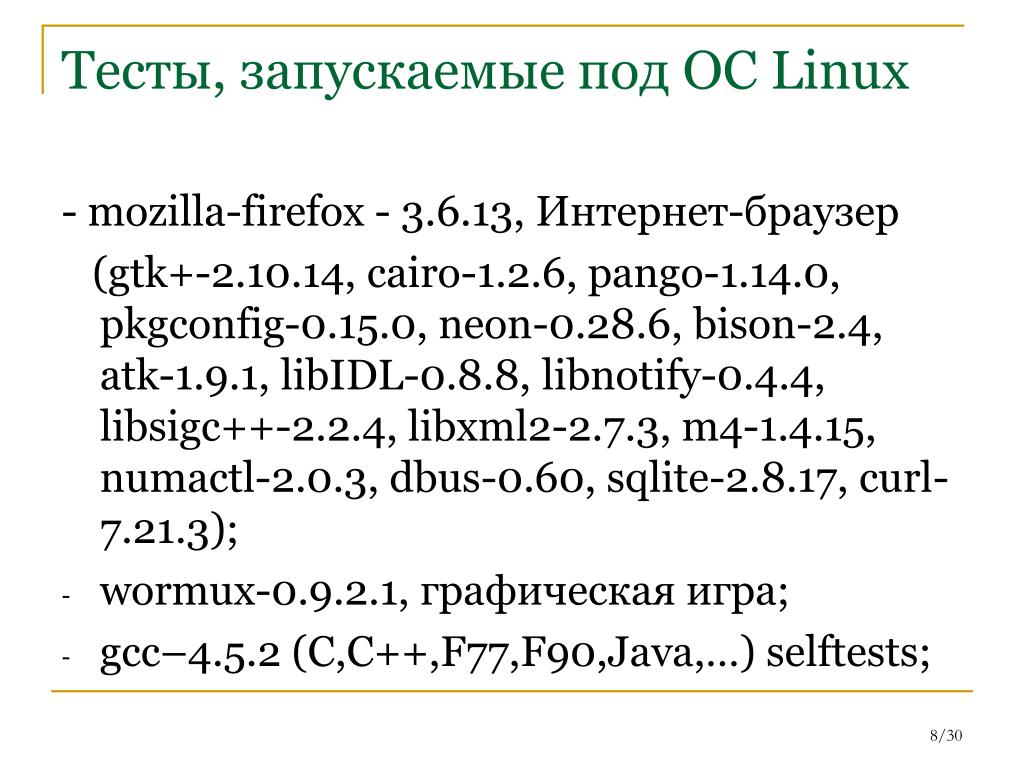 Тесты, запускаемые под ОС Linux

- mozilla-firefox - 3.6.13, Интернет-браузер
(gtk+-2.10.14, cairo-1.2.6, pango-1.14.0, pkgconfig-0.15.0, neon-0.28.6, bison-2.4, atk-1.9.1, libIDL-0.8.8, libnotify-0.4.4, libsigc++-2.2.4, libxml2-2.7.3, m4-1.4.15, numactl-2.0.3, dbus-0.60, sqlite-2.8.17, curl-7.21.3);

- wormux-0.9.2.1, графическая игра;

- gcc–4.5.2 (C,C++,F77,F90,Java,...) selftests;

8/30